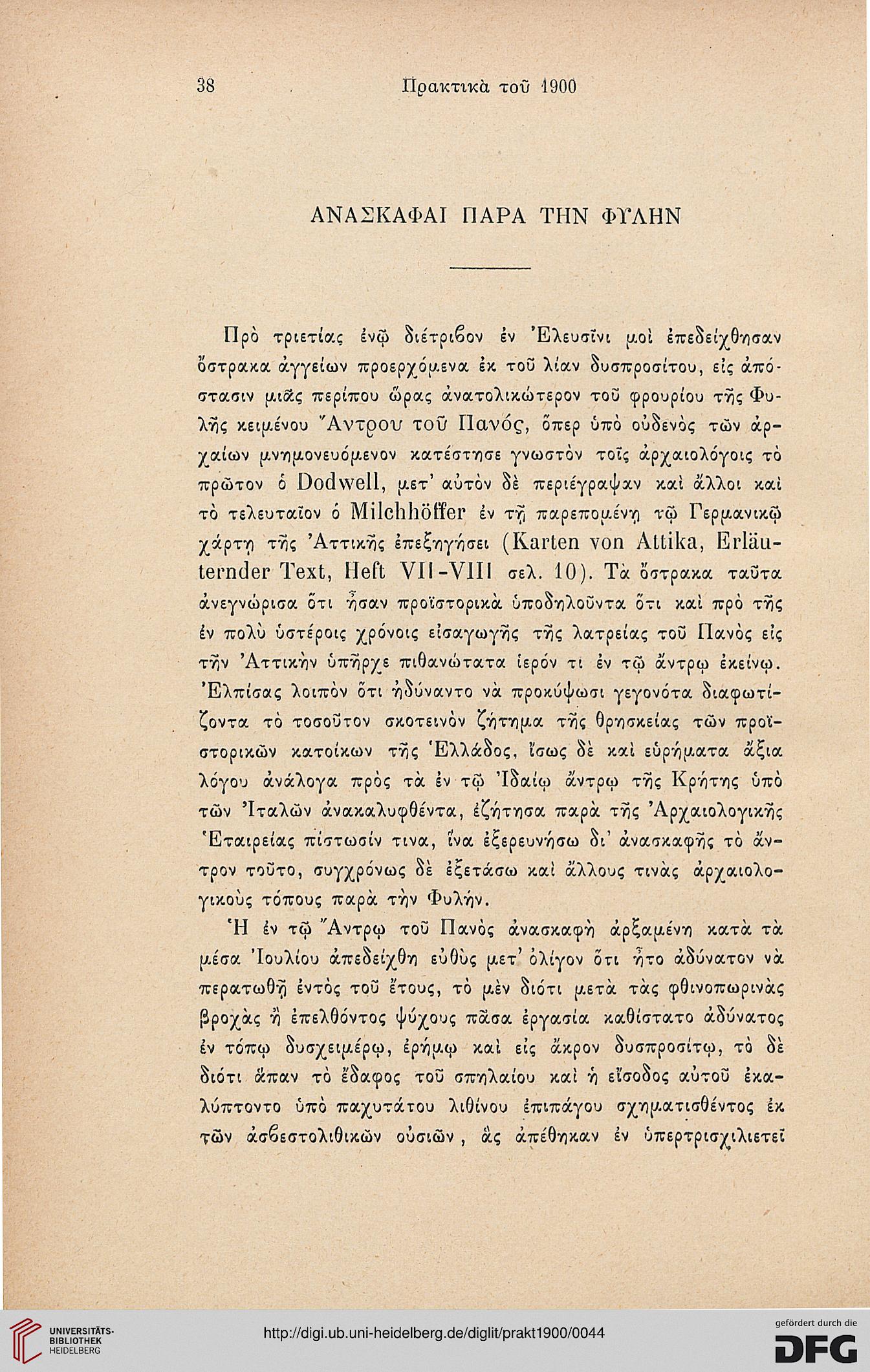 38 Πρακτικὰ τοῦ 1900

ΑΝΑΣΚΑΦΑΙ ΠΑΡΑ ΤΗΝ ΦΥΛΗΝ

Πρὸ τριετίας ἐνῷ διέτριβον ἐν Ἐλευσῖνι μοὶ ἐπεδείχθησαν ὄστρακα ἀγγείων προερχόμενα ἐκ τοῦ λίαν δυσπροσίτου, εἰς ἀπόστασιν μιᾶς περίπου ὥρας ἀνατολικώτερον τοῦ φρουρίου τῆς Φυλῆς κειμένου Ἄντρου τοῦ Πανός, ὅπερ ὑπὸ οὐδενὸς τῶν ἀρχαίων μνημονευόμενον κατέστησε γνωστὸν τοῖς ἀρχαιολόγοις τὸ πρῶτον ὁ Dodwell, μετ' αὐτὸν δὲ περιέγραψαν καὶ ἄλλοι καὶ τὸ τελευταῖον ὁ Milchhöffer ἐν τῇ παρεπομένῃ τῷ Γερμανικῷ χάρτῃ τῆς Ἀττικῆς ἐπεξηγήσει (Karten von Attika, Erläuternder Text, Heft VII-VIII σελ. 10). Τὰ ὄστρακα ταῦτα ἀνεγνώρισα ὅτι ἦσαν προϊστορικὰ ὑποδηλοῦντα ὅτι καὶ πρὸ τῆς ἐν πολὺ ὑστέροις χρόνοις εἰσαγωγῆς τῆς λατρείας τοῦ Πανὸς εἰς τὴν Ἀττικὴν ὑπῆρχε πιθανώτατα ἱερόν τι ἐν τῷ ἄντρῳ ἐκείνῳ. Ἐλπίσας λοιπὸν ὅτι ἠδύναντο νὰ προκύψωσι γεγονότα διαφωτίζοντα τὸ τοσοῦτον σκοτεινὸν ζήτημα τῆς θρησκείας τῶν προϊστορικῶν κατοίκων τῆς Ἑλλάδος, ἴσως δὲ καὶ εὑρήματα ἄξια λόγου ἀνάλογα πρὸς τὰ ἐν τῷ Ἰδαίῳ ἄντρῳ τῆς Κρήτης ὑπὸ τῶν Ἰταλῶν ἀνακαλυφθέντα, ἐζήτησα παρὰ τῆς Ἀρχαιολογικῆς Ἑταιρείας πίστωσίν τινα, ἵνα ἐξερευνήσω δι' ἀνασκαφῆς τὸ ἄντρον τοῦτο, συγχρόνως δὲ ἐξετάσω καὶ ἄλλους τινὰς ἀρχαιολογικοὺς τόπους παρὰ τὴν Φυλήν.

Ἡ ἐν τῷ Ἄντρῳ τοῦ Πανὸς ἀνασκαφὴ ἀρξαμένη κατὰ τὰ μέσα Ἰουλίου ἀπεδείχθη εὐθὺς μετ' ὀλίγον ὅτι ἦτο ἀδύνατον νὰ περατωθῇ ἐντὸς τοῦ ἔτους, τὸ μὲν διότι μετὰ τὰς φθινοπωρινὰς βροχὰς ἢ ἐπελθόντος ψύχους πᾶσα ἐργασία καθίστατο ἀδύνατος ἐν τόπῳ δυσχειμέρῳ, ἐρήμῳ καὶ εἰς ἄκρον δυσπροσίτῳ, τὸ δὲ διότι ἅπαν τὸ ἔδαφος τοῦ σπηλαίου καὶ ἡ εἴσοδος αὐτοῦ ἐκαλύπτοντο ὑπὸ παχυτάτου λιθίνου ἐπιπάγου σχηματισθέντος ἐκ τῶν ἀσβεστολιθικῶν οὐσιῶν, ἃς ἀπέθηκαν ἐν ὑπερτρισχιλιετεῖ

UNIVERSITÄTS-BIBLIOTHEK HEIDELBERG
http://digi.ub.uni-heidelberg.de/diglit/prakt1900/0044
gefördert durch die DFG